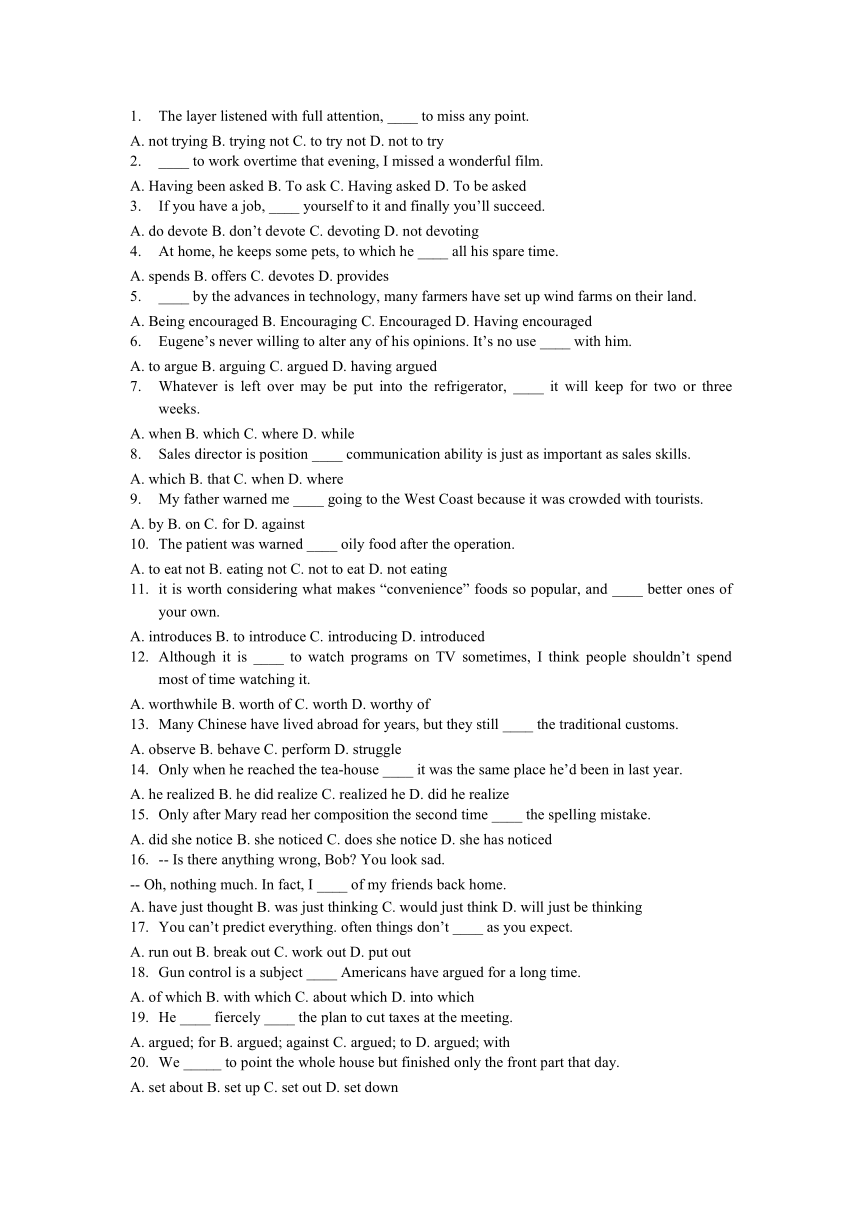 1. The layer listened with full attention, ____ to miss any point.
A. not trying B. trying not C. to try not D. not to try
2. ____ to work overtime that evening, I missed a wonderful film.
A. Having been asked B. To ask C. Having asked D. To be asked
3. If you have a job, ____ yourself to it and finally you'll succeed.
A. do devote B. don't devote C. devoting D. not devoting
4. At home, he keeps some pets, to which he ____ all his spare time.
A. spends B. offers C. devotes D. provides
5. ____ by the advances in technology, many farmers have set up wind farms on their land.
A. Being encouraged B. Encouraging C. Encouraged D. Having encouraged
6. Eugene's never willing to alter any of his opinions. It's no use ____ with him.
A. to argue B. arguing C. argued D. having argued
7. Whatever is left over may be put into the refrigerator, ____ it will keep for two or three weeks.
A. when B. which C. where D. while
8. Sales director is position ____ communication ability is just as important as sales skills.
A. which B. that C. when D. where
9. My father warned me ____ going to the West Coast because it was crowded with tourists.
A. by B. on C. for D. against
10. The patient was warned ____ oily food after the operation.
A. to eat not B. eating not C. not to eat D. not eating
11. it is worth considering what makes "convenience" foods so popular, and ____ better ones of your own.
A. introduces B. to introduce C. introducing D. introduced
12. Although it is ____ to watch programs on TV sometimes, I think people shouldn't spend most of time watching it.
A. worthwhile B. worth of C. worth D. worthy of
13. Many Chinese have lived abroad for years, but they still ____ the traditional customs.
A. observe B. behave C. perform D. struggle
14. Only when he reached the tea-house ____ it was the same place he'd been in last year.
A. he realized B. he did realize C. realized he D. did he realize
15. Only after Mary read her composition the second time ____ the spelling mistake.
A. did she notice B. she noticed C. does she notice D. she has noticed
16. -- Is there anything wrong, Bob? You look sad.
-- Oh, nothing much. In fact, I ____ of my friends back home.
A. have just thought B. was just thinking C. would just think D. will just be thinking
17. You can't predict everything. often things don't ____ as you expect.
A. run out B. break out C. work out D. put out
18. Gun control is a subject ____ Americans have argued for a long time.
A. of which B. with which C. about which D. into which
19. He ____ fiercely ____ the plan to cut taxes at the meeting.
A. argued; for B. argued; against C. argued; to D. argued; with
20. We _____ to point the whole house but finished only the front part that day.
A. set about B. set up C. set out D. set down